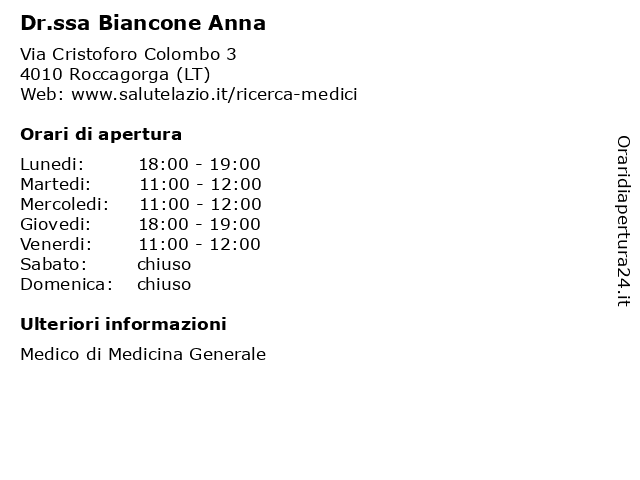 Dr.ssa Biancone Anna

Via Cristoforo Colombo 3
4010 Roccagorga (LT)
Web: www.salutelazio.it/ricerca-medici

Orari di apertura

| | |
|---|---|
| Lunedi: | 18:00 - 19:00 |
| Martedi: | 11:00 - 12:00 |
| Mercoledi: | 11:00 - 12:00 |
| Giovedi: | 18:00 - 19:00 |
| Venerdi: | 11:00 - 12:00 |
| Sabato: | chiuso |
| Domenica: | chiuso |

Ulteriori informazioni

Medico di Medicina Generale

Oraridiapertura24.it